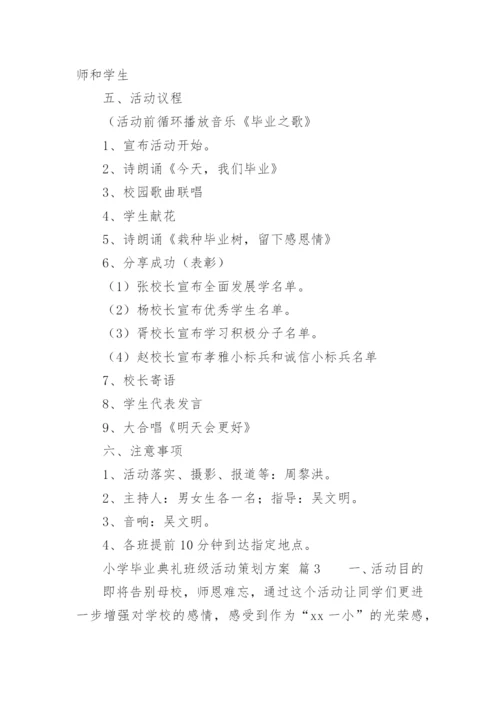 师和学生

五、活动议程

（活动前循环播放音乐《毕业之歌》

1、宣布活动开始。

2、诗朗诵《今天，我们毕业》

3、校园歌曲联唱

4、学生献花

5、诗朗诵《栽种毕业树，留下感恩情》

6、分享成功（表彰）

（1）张校长宣布全面发展学名单。

（2）杨校长宣布优秀学生名单。

（3）胥校长宣布学习积极分子名单。

（4）赵校长宣布孝雅小标兵和诚信小标兵名单

7、校长寄语

8、学生代表发言

9、大合唱《明天会更好》

六、注意事项

1、活动落实、摄影、报道等：周黎洪。

2、主持人：男女生各一名；指导：吴文明。

3、音响：吴文明。

4、各班提前10分钟到达指定地点。

小学毕业典礼班级活动策划方案 篇3　　一、活动目的

即将告别母校，师恩难忘，通过这个活动让同学们更进一步增强对学校的感情，感受到作为“xx一小”的光荣感，